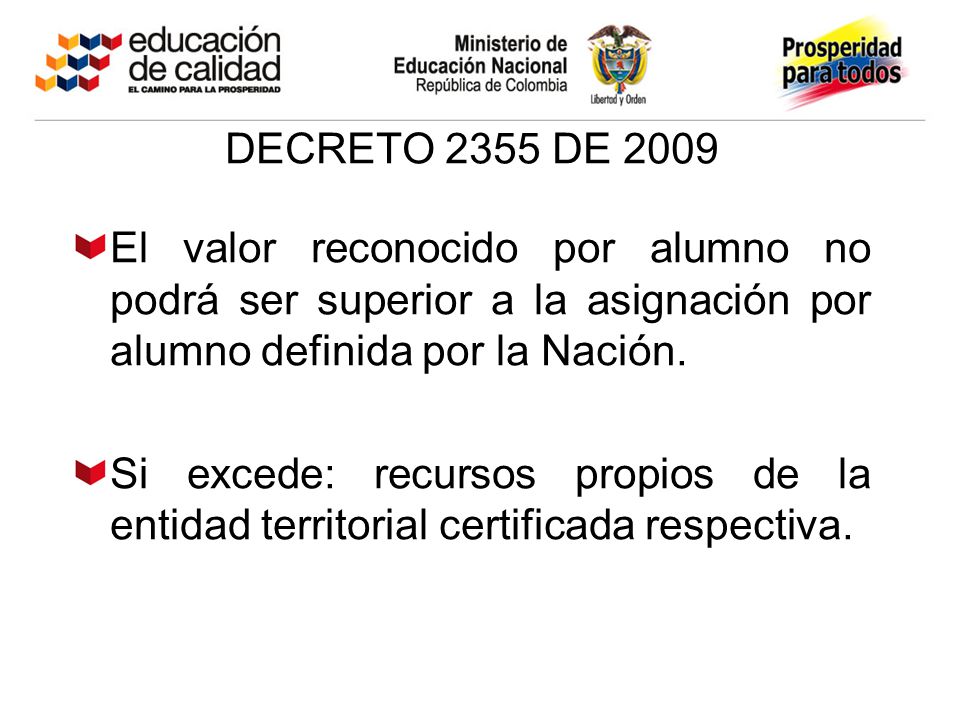 educación de calidad
EL CAMINO PARA LA PROSPERIDAD

Ministerio de Educación Nacional
República de Colombia

Libertad y Orden

Prosperidad para todos

DECRETO 2355 DE 2009

El valor reconocido por alumno no podrá ser superior a la asignación por alumno definida por la Nación.

Si excede: recursos propios de la entidad territorial certificada respectiva.